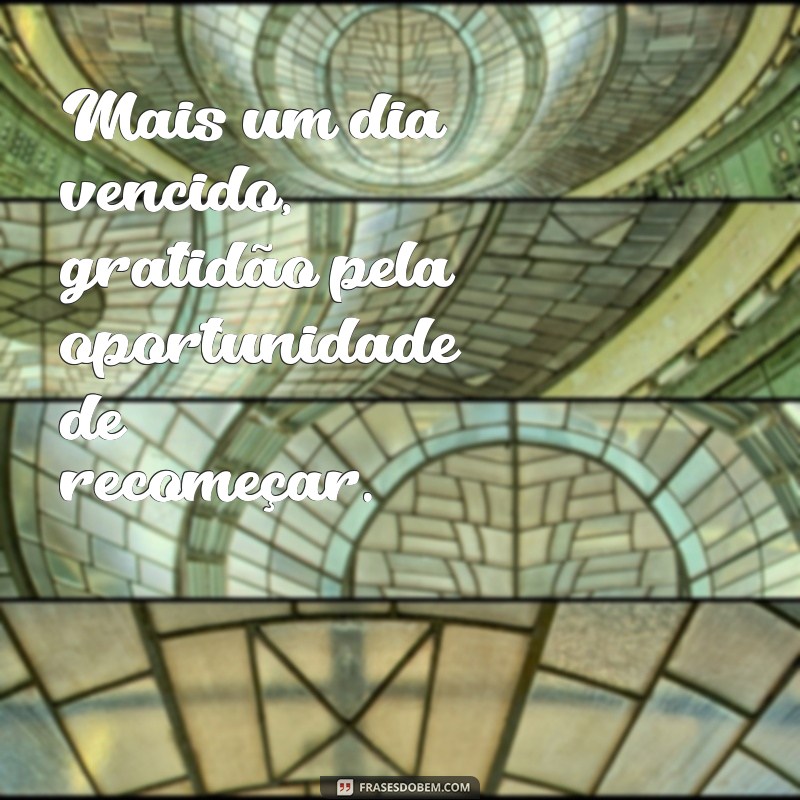 Mais um dia vencido, gratidão pela oportunidade de recomeçar.

FRASESDOBEM.COM